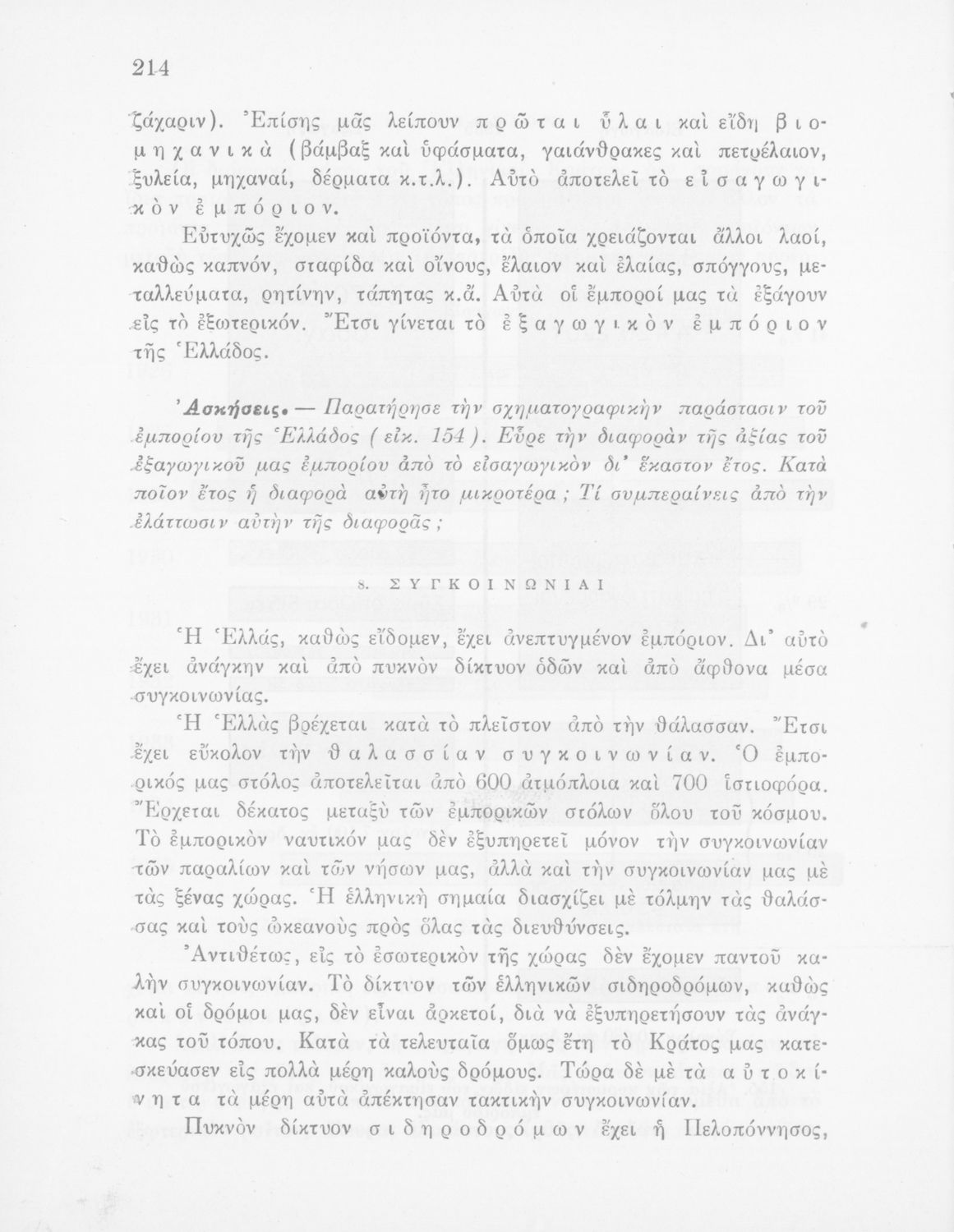 214

ζάχαριν). Ἐπίσης μᾶς λείπουν πρῶται ὗλαι καὶ εἴδη βιομηχανικὰ (βάμβαξ καὶ ὑφάσματα, γαιάνθρακες καὶ πετρέλαιον, ξυλεία, μηχαναί, δέρματα κ.τ.λ.). Αὐτὸ ἀποτελεῖ τὸ εἰσαγωγικὸν ἐμπόριον.

Εὐτυχῶς ἔχομεν καὶ προϊόντα, τὰ ὁποῖα χρειάζονται ἄλλοι λαοί, καθὼς καπνόν, σταφίδα καὶ οἴνους, ἔλαιον καὶ ἐλαίας, σπόγγους, μεταλλεύματα, ρητίνην, τάπητας κ.ἄ. Αὐτὰ οἱ ἔμποροί μας τὰ ἐξάγουν εἰς τὸ ἐξωτερικόν. Ἔτσι γίνεται τὸ ἐξαγωγικὸν ἐμπόριον τῆς Ἑλλάδος.

Ἀσκήσεις. — Παρατήρησε τὴν σχηματογραφικὴν παράστασιν τοῦ ἐμπορίου τῆς Ἑλλάδος (εἰκ. 154). Εὗρε τὴν διαφορὰν τῆς ἀξίας τοῦ ἐξαγωγικοῦ μας ἐμπορίου ἀπὸ τὸ εἰσαγωγικὸν δι' ἕκαστον ἔτος. Κατὰ ποῖον ἔτος ἡ διαφορὰ αὐτὴ ἦτο μικροτέρα; Τί συμπεραίνεις ἀπὸ τὴν ἐλάττωσιν αὐτὴν τῆς διαφορᾶς;

8. ΣΥΓΚΟΙΝΩΝΙΑΙ

Ἡ Ἑλλάς, καθὼς εἴδομεν, ἔχει ἀνεπτυγμένον ἐμπόριον. Δι' αὐτὸ ἔχει ἀνάγκην καὶ ἀπὸ πυκνὸν δίκτυον ὁδῶν καὶ ἀπὸ ἄφθονα μέσα συγκοινωνίας.

Ἡ Ἑλλὰς βρέχεται κατὰ τὸ πλεῖστον ἀπὸ τὴν θάλασσαν. Ἔτσι ἔχει εὔκολον τὴν θαλασσίαν συγκοινωνίαν. Ὁ ἐμπορικός μας στόλος ἀποτελεῖται ἀπὸ 600 ἀτμόπλοια καὶ 700 ἱστιοφόρα. Ἔρχεται δέκατος μεταξὺ τῶν ἐμπορικῶν στόλων ὅλου τοῦ κόσμου. Τὸ ἐμπορικὸν ναυτικόν μας δὲν ἐξυπηρετεῖ μόνον τὴν συγκοινωνίαν τῶν παραλίων καὶ τῶν νήσων μας, ἀλλὰ καὶ τὴν συγκοινωνίαν μας μὲ τὰς ξένας χώρας. Ἡ ἑλληνικὴ σημαία διασχίζει μὲ τόλμην τὰς θαλάσσας καὶ τοὺς ὠκεανοὺς πρὸς ὅλας τὰς διευθύνσεις.

Ἀντιθέτως, εἰς τὸ ἐσωτερικὸν τῆς χώρας δὲν ἔχομεν παντοῦ καλὴν συγκοινωνίαν. Τὸ δίκτυον τῶν ἑλληνικῶν σιδηροδρόμων, καθὼς καὶ οἱ δρόμοι μας, δὲν εἶναι ἀρκετοί, διὰ νὰ ἐξυπηρετήσουν τὰς ἀνάγκας τοῦ τόπου. Κατὰ τὰ τελευταῖα ὅμως ἔτη τὸ Κράτος μας κατεσκεύασεν εἰς πολλὰ μέρη καλοὺς δρόμους. Τώρα δὲ μὲ τὰ αὐτοκίνητα τὰ μέρη αὐτὰ ἀπέκτησαν τακτικὴν συγκοινωνίαν.

Πυκνὸν δίκτυον σιδηροδρόμων ἔχει ἡ Πελοπόννησος,